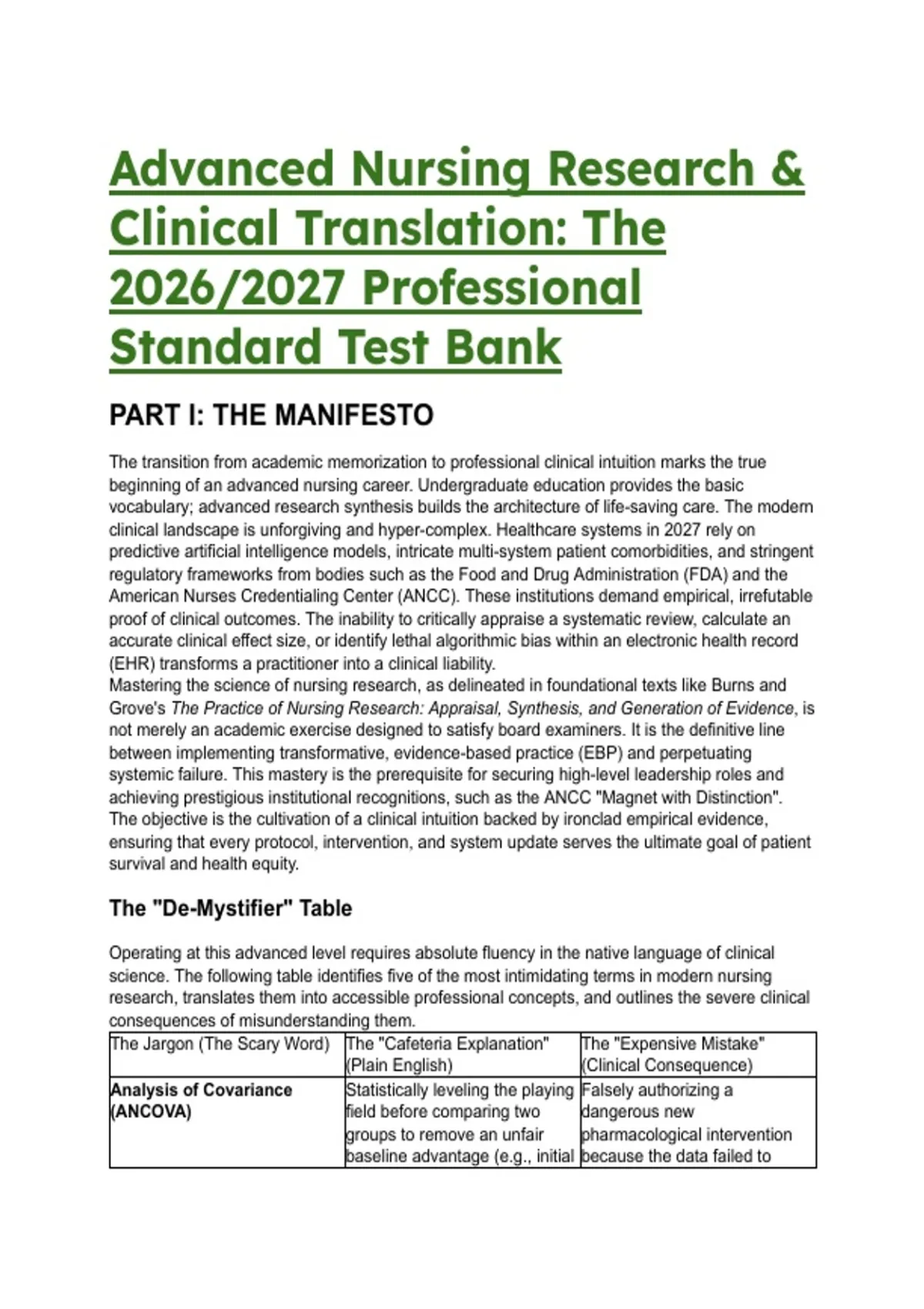 Advanced Nursing Research & Clinical Translation: The 2026/2027 Professional Standard Test Bank

PART I: THE MANIFESTO

The transition from academic memorization to professional clinical intuition marks the true beginning of an advanced nursing career. Undergraduate education provides the basic vocabulary; advanced research synthesis builds the architecture of life-saving care. The modern clinical landscape is unforgiving and hyper-complex. Healthcare systems in 2027 rely on predictive artificial intelligence models, intricate multi-system patient comorbidities, and stringent regulatory frameworks from bodies such as the Food and Drug Administration (FDA) and the American Nurses Credentialing Center (ANCC). These institutions demand empirical, irrefutable proof of clinical outcomes. The inability to critically appraise a systematic review, calculate an accurate clinical effect size, or identify lethal algorithmic bias within an electronic health record (EHR) transforms a practitioner into a clinical liability.
Mastering the science of nursing research, as delineated in foundational texts like Burns and Grove's The Practice of Nursing Research: Appraisal, Synthesis, and Generation of Evidence, is not merely an academic exercise designed to satisfy board examiners. It is the definitive line between implementing transformative, evidence-based practice (EBP) and perpetuating systemic failure. This mastery is the prerequisite for securing high-level leadership roles and achieving prestigious institutional recognitions, such as the ANCC "Magnet with Distinction". The objective is the cultivation of a clinical intuition backed by ironclad empirical evidence, ensuring that every protocol, intervention, and system update serves the ultimate goal of patient survival and health equity.

The "De-Mystifier" Table

Operating at this advanced level requires absolute fluency in the native language of clinical science. The following table identifies five of the most intimidating terms in modern nursing research, translates them into accessible professional concepts, and outlines the severe clinical consequences of misunderstanding them.

| The Jargon (The Scary Word) | The "Cafeteria Explanation" (Plain English) | The "Expensive Mistake" (Clinical Consequence) |
|---|---|---|
| Analysis of Covariance (ANCOVA) | Statistically leveling the playing field before comparing two groups to remove an unfair baseline advantage (e.g., initial | Falsely authorizing a dangerous new pharmacological intervention because the data failed to |